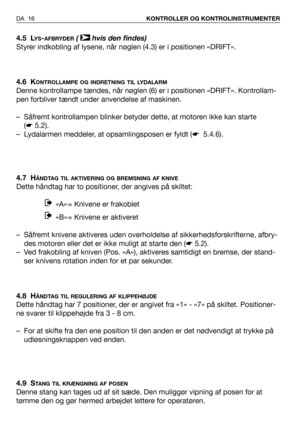 DA 16 KONTROLLER OG KONTROLINSTRUMENTER

4.5 LYS-AFBRYDER ( hvis den findes)
Styrer indkobling af lysene, når nøglen (4.3) er i positionen «DRIFT».

4.6 KONTROLLAMPE OG INDRETNING TIL LYDALARM
Denne kontrollampe tændes, når nøglen (6) er i positionen «DRIFT». Kontrollampen forbliver tændt under anvendelse af maskinen.

– Såfremt kontrollampen blinker betyder dette, at motoren ikke kan starte (☛ 5.2).
– Lydalarmen meddeler, at opsamlingsposen er fyldt (☛ 5.4.6).

4.7 HÅNDTAG TIL AKTIVERING OG BREMSNING AF KNIVE
Dette håndtag har to positioner, der angives på skiltet:

«A» = Knivene er frakoblet

«B» = Knivene er aktiveret

– Såfremt knivene aktiveres uden overholdelse af sikkerhedsforskrifterne, afbrydes motoren eller det er ikke muligt at starte den (☛ 5.2).
– Ved frakobling af kniven (Pos. «A»), aktiveres samtidigt en bremse, der standser knivens rotation inden for et par sekunder.

4.8 HÅNDTAG TIL REGULERING AF KLIPPEHØJDE
Dette håndtag har 7 positioner, der er angivet fra «1» - «7» på skiltet. Positionerne svarer til klippehøjde fra 3 - 8 cm.

– For at skifte fra den ene position til den anden er det nødvendigt at trykke på udløsningsknappen ved enden.

4.9 STANG TIL KRÆNGNING AF POSEN
Denne stang kan tages ud af sit sæde. Den muliggør vipning af posen for at tømme den og gør hermed arbejdet lettere for operatøren.